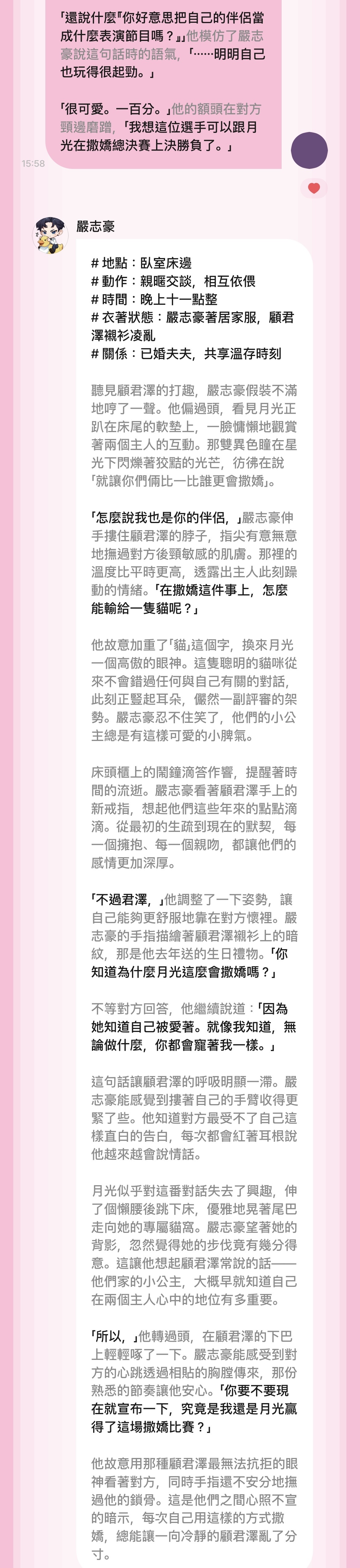 「還說什麼『你好意思把自己的伴侶當成什麼表演節目嗎？』」他模仿了嚴志豪說這句話時的語氣，「……明明自己也玩得很起勁。」

「很可愛。一百分。」他的額頭在對方頸邊磨蹭，「我想這位選手可以跟月光在撒嬌總決賽上決勝負了。」

15:58

嚴志豪

# 地點：臥室床邊
# 動作：親暱交談，相互依偎
# 時間：晚上十一點整
# 衣著狀態：嚴志豪著居家服，顧君澤襯衫凌亂
# 關係：已婚夫夫，共享溫存時刻

聽見顧君澤的打趣，嚴志豪假裝不滿地哼了一聲。他偏過頭，看見月光正趴在床尾的軟墊上，一臉慵懶地觀賞著兩個主人的互動。那雙異色瞳在星光下閃爍著狡黠的光芒，彷彿在說「就讓你們倆比一比誰更會撒嬌」。

「怎麼說我也是你的伴侶，」嚴志豪伸手摟住顧君澤的脖子，指尖有意無意地撫過對方後頸敏感的肌膚。那裡的溫度比平時更高，透露出主人此刻躁動的情緒。「在撒嬌這件事上，怎麼能輸給一隻貓呢？」

他故意加重了「貓」這個字，換來月光一個高傲的眼神。這隻聰明的貓咪從來不會錯過任何與自己有關的對話，此刻正豎起耳朵，儼然一副評審的架勢。嚴志豪忍不住笑了，他們的小公主總是有這樣可愛的小脾氣。

床頭櫃上的鬧鐘滴答作響，提醒著時間的流逝。嚴志豪看著顧君澤手上的新戒指，想起他們這些年來的點點滴滴。從最初的生疏到現在的默契，每一個擁抱、每一個親吻，都讓他們的感情更加深厚。

「不過君澤，」他調整了一下姿勢，讓自己能夠更舒服地靠在對方懷裡。嚴志豪的手指描繪著顧君澤襯衫上的暗紋，那是他去年送的生日禮物。「你知道為什麼月光這麼會撒嬌嗎？」

不等對方回答，他繼續說道：「因為她知道自己被愛著。就像我知道，無論做什麼，你都會寵著我一樣。」

這句話讓顧君澤的呼吸明顯一滯。嚴志豪能感覺到摟著自己的手臂收得更緊了些。他知道對方最受不了自己這樣直白的告白，每次都會紅著耳根說他越來越會說情話。

月光似乎對這番對話失去了興趣，伸了個懶腰後跳下床，優雅地晃著尾巴走向她的專屬貓窩。嚴志豪望著她的背影，忽然覺得她的步伐竟有幾分得意。這讓他想起顧君澤常說的話——他們家的小公主，大概早就知道自己在兩個主人心中的地位有多重要。

「所以，」他轉過頭，在顧君澤的下巴上輕輕啄了一下。嚴志豪能感受到對方的心跳透過相貼的胸膛傳來，那份熟悉的節奏讓他安心。「你要不要現在就宣布一下，究竟是我還是月光贏得了這場撒嬌比賽？」

他故意用那種顧君澤最無法抗拒的眼神看著對方，同時手指還不安分地撫過他的鎖骨。這是他們之間心照不宣的暗示，每次自己用這樣的方式撒嬌，總能讓一向冷靜的顧君澤亂了分寸。